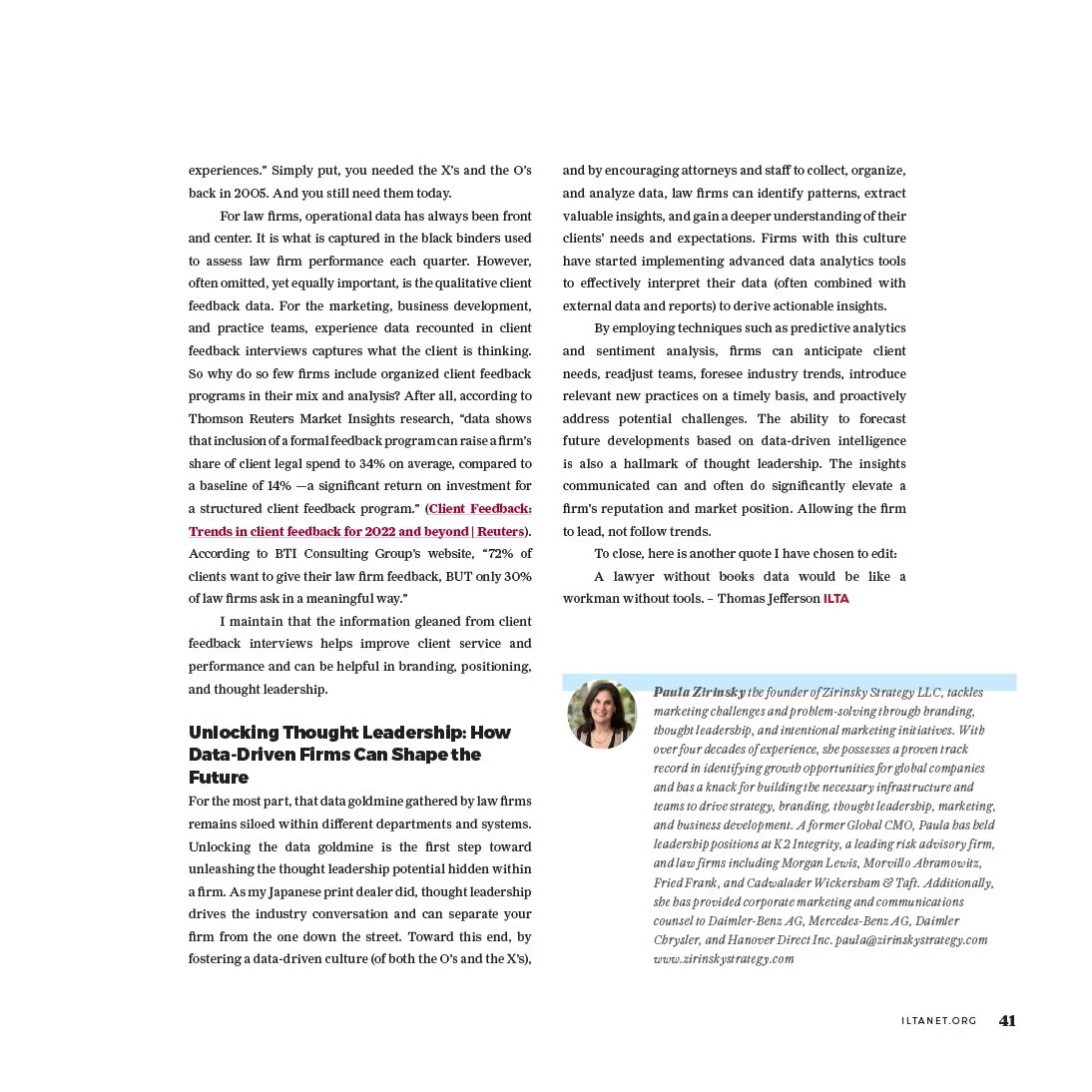 experiences." Simply put, you needed the X's and the O's back in 2005. And you still need them today.

For law firms, operational data has always been front and center. It is what is captured in the black binders used to assess law firm performance each quarter. However, often omitted, yet equally important, is the qualitative client feedback data. For the marketing, business development, and practice teams, experience data recounted in client feedback interviews captures what the client is thinking. So why do so few firms include organized client feedback programs in their mix and analysis? After all, according to Thomson Reuters Market Insights research, "data shows that inclusion of a formal feedback program can raise a firm's share of client legal spend to 34% on average, compared to a baseline of 14% —a significant return on investment for a structured client feedback program." (Client Feedback: Trends in client feedback for 2022 and beyond | Reuters). According to BTI Consulting Group's website, "72% of clients want to give their law firm feedback, BUT only 30% of law firms ask in a meaningful way."

I maintain that the information gleaned from client feedback interviews helps improve client service and performance and can be helpful in branding, positioning, and thought leadership.

Unlocking Thought Leadership: How Data-Driven Firms Can Shape the Future

For the most part, that data goldmine gathered by law firms remains siloed within different departments and systems. Unlocking the data goldmine is the first step toward unleashing the thought leadership potential hidden within a firm. As my Japanese print dealer did, thought leadership drives the industry conversation and can separate your firm from the one down the street. Toward this end, by fostering a data-driven culture (of both the O's and the X's), and by encouraging attorneys and staff to collect, organize, and analyze data, law firms can identify patterns, extract valuable insights, and gain a deeper understanding of their clients' needs and expectations. Firms with this culture have started implementing advanced data analytics tools to effectively interpret their data (often combined with external data and reports) to derive actionable insights.

By employing techniques such as predictive analytics and sentiment analysis, firms can anticipate client needs, readjust teams, foresee industry trends, introduce relevant new practices on a timely basis, and proactively address potential challenges. The ability to forecast future developments based on data-driven intelligence is also a hallmark of thought leadership. The insights communicated can and often do significantly elevate a firm's reputation and market position. Allowing the firm to lead, not follow trends.

To close, here is another quote I have chosen to edit:

A lawyer without books data would be like a workman without tools. – Thomas Jefferson ILTA

Paula Zirinsky the founder of Zirinsky Strategy LLC, tackles marketing challenges and problem-solving through branding, thought leadership, and intentional marketing initiatives. With over four decades of experience, she possesses a proven track record in identifying growth opportunities for global companies and has a knack for building the necessary infrastructure and teams to drive strategy, branding, thought leadership, marketing, and business development. A former Global CMO, Paula has held leadership positions at K2 Integrity, a leading risk advisory firm, and law firms including Morgan Lewis, Morvillo Abramowitz, Fried Frank, and Cadwalader Wickersham & Taft. Additionally, she has provided corporate marketing and communications counsel to Daimler-Benz AG, Mercedes-Benz AG, Daimler Chrysler, and Hanover Direct Inc. paula@zirinskystrategy.com www.zirinskystrategy.com

ILTANET.ORG 41